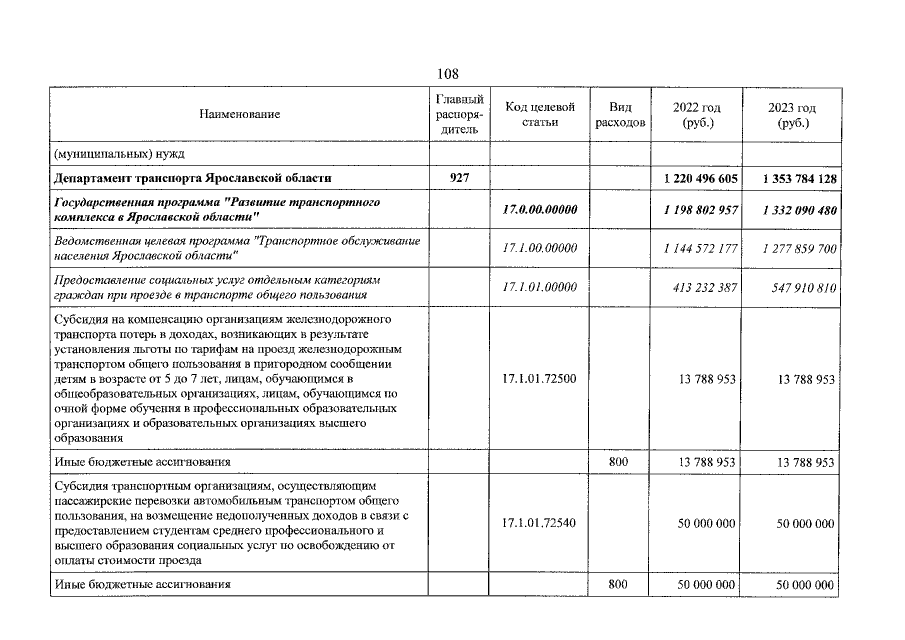 108

| Наименование | Главный распорядитель | Код целевой статьи | Вид расходов | 2022 год (руб.) | 2023 год (руб.) |
|---|---|---|---|---|---|
| (муниципальных) нужд | | | | | |
| Департамент транспорта Ярославской области | 927 | | | 1 220 496 605 | 1 353 784 128 |
| Государственная программа "Развитие транспортного комплекса в Ярославской области" | | 17.0.00.00000 | | 1 198 802 957 | 1 332 090 480 |
| Ведомственная целевая программа "Транспортное обслуживание населения Ярославской области" | | 17.1.00.00000 | | 1 144 572 177 | 1 277 859 700 |
| Предоставление социальных услуг отдельным категориям граждан при проезде в транспорте общего пользования | | 17.1.01.00000 | | 413 232 387 | 547 910 810 |
| Субсидия на компенсацию организациям железнодорожного транспорта потерь в доходах, возникающих в результате установления льготы по тарифам на проезд железнодорожным транспортом общего пользования в пригородном сообщении детям в возрасте от 5 до 7 лет, лицам, обучающимся в общеобразовательных организациях, лицам, обучающимся по очной форме обучения в профессиональных образовательных организациях и образовательных организациях высшего образования | | 17.1.01.72500 | | 13 788 953 | 13 788 953 |
| Иные бюджетные ассигнования | | | 800 | 13 788 953 | 13 788 953 |
| Субсидия транспортным организациям, осуществляющим пассажирские перевозки автомобильным транспортом общего пользования, на возмещение недополученных доходов в связи с предоставлением студентам среднего профессионального и высшего образования социальных услуг по освобождению от оплаты стоимости проезда | | 17.1.01.72540 | | 50 000 000 | 50 000 000 |
| Иные бюджетные ассигнования | | | 800 | 50 000 000 | 50 000 000 |